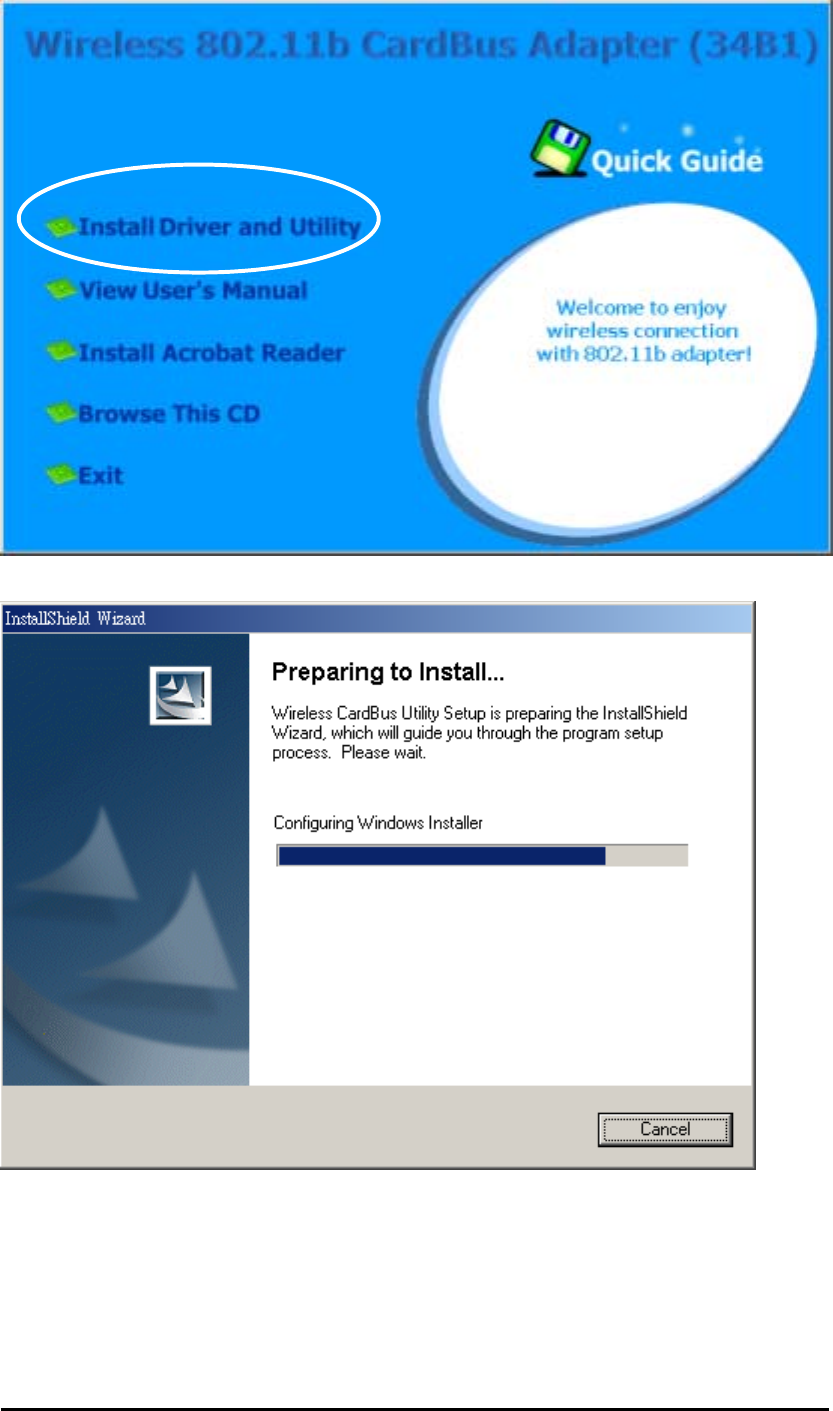 Wireless 802.11b CardBus Adapter (34B1)

Quick Guide

Install Driver and Utility

View User's Manual

Install Acrobat Reader

Browse This CD

Exit

Welcome to enjoy wireless connection with 802.11b adapter!

InstallShield Wizard

Preparing to Install...

Wireless CardBus Utility Setup is preparing the InstallShield Wizard, which will guide you through the program setup process. Please wait.

Configuring Windows Installer

Cancel